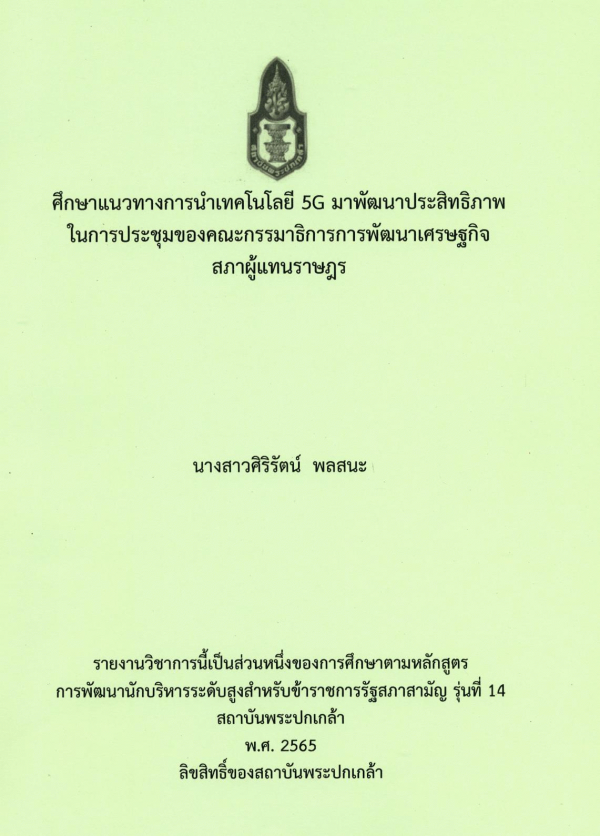 ศึกษาแนวทางการนำเทคโนโลยี 5G มาพัฒนาประสิทธิภาพ
ในการประชุมของคณะกรรมาธิการการพัฒนาเศรษฐกิจ
สภาผู้แทนราษฎร

นางสาวศิริรัตน์ พลสนะ

รายงานวิชาการนี้เป็นส่วนหนึ่งของการศึกษาตามหลักสูตร
การพัฒนานักบริหารระดับสูงสำหรับข้าราชการรัฐสภาสามัญ รุ่นที่ 14
สถาบันพระปกเกล้า
พ.ศ. 2565
ลิขสิทธิ์ของสถาบันพระปกเกล้า